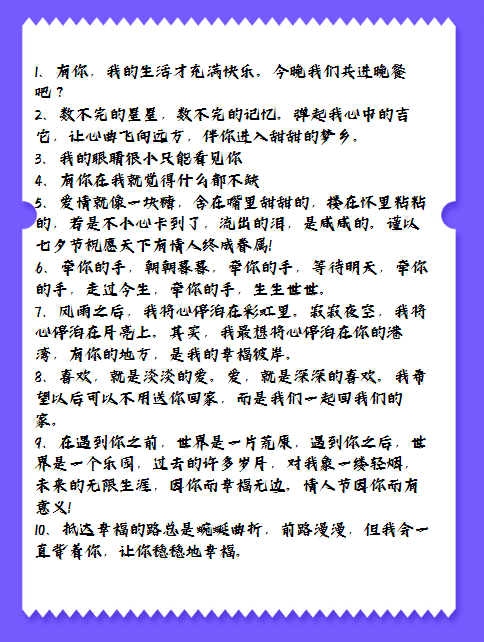 1、有你，我的生活才充满快乐。今晚我们共进晚餐吧？
2、数不完的星星，数不完的记忆。弹起我心中的吉它，让心曲飞向远方，伴你进入甜甜的梦乡。
3、我的眼睛很小只能看见你
4、有你在我就觉得什么都不缺
5、爱情就像一块糖，含在嘴里甜甜的，搂在怀里粘粘的，若是不小心卡到了，流出的泪，是咸咸的。谨以七夕节祝愿天下有情人终成眷属！
6、牵你的手，朝朝暮暮，牵你的手，等待明天，牵你的手，走过今生，牵你的手，生生世世。
7、风雨之后，我将心停泊在彩虹里。寂寂夜空，我将心停泊在月亮上。其实，我最想将心停泊在你的港湾，有你的地方，是我的幸福彼岸。
8、喜欢，就是淡淡的爱。爱，就是深深的喜欢。我希望以后可以不用送你回家，而是我们一起回我们的家。
9、在遇到你之前，世界是一片荒原，遇到你之后，世界是一个乐园，过去的许多岁月，对我象一缕轻烟，未来的无限生涯，因你而幸福无边。情人节因你而有意义！
10、抵达幸福的路总是蜿蜒曲折，前路漫漫，但我会一直背着你，让你稳稳地幸福。